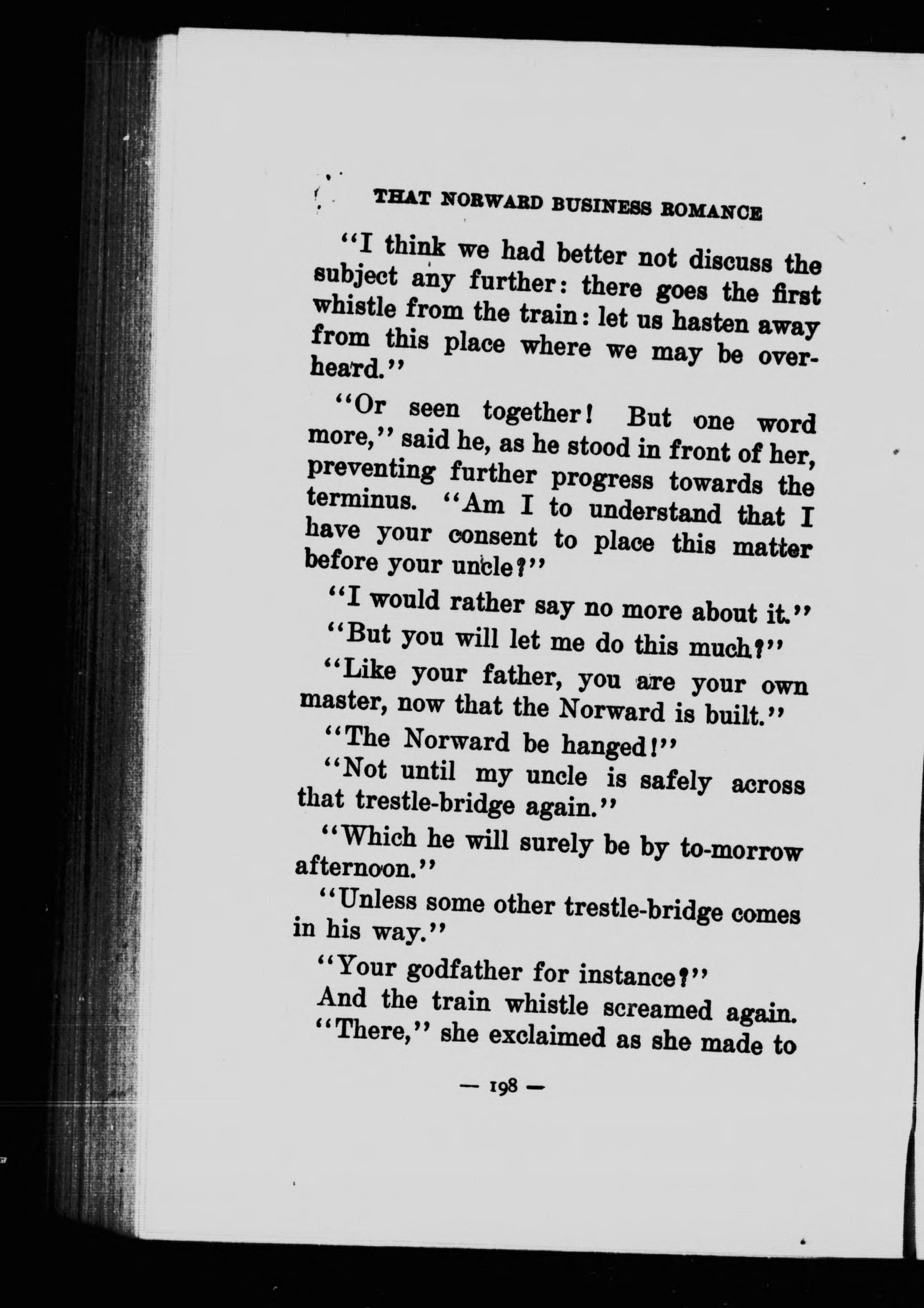 THAT NORWARD BUSINESS ROMANCE

"I think we had better not discuss the subject any further: there goes the first whistle from the train: let us hasten away from this place where we may be overheard."

"Or seen together! But one word more," said he, as he stood in front of her, preventing further progress towards the terminus. "Am I to understand that I have your consent to place this matter before your uncle?"

"I would rather say no more about it."

"But you will let me do this much?"

"Like your father, you are your own master, now that the Norward is built."

"The Norward be hanged!"

"Not until my uncle is safely across that trestle-bridge again."

"Which he will surely be by to-morrow afternoon."

"Unless some other trestle-bridge comes in his way."

"Your godfather for instance?"

And the train whistle screamed again.

"There," she exclaimed as she made to

— 198 —